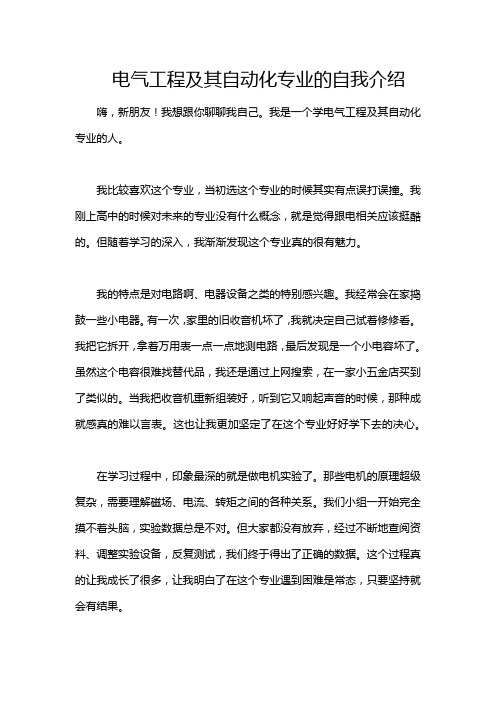 电气工程及其自动化专业的自我介绍

嗨，新朋友！我想跟你聊聊我自己。我是一个学电气工程及其自动化专业的人。

我比较喜欢这个专业，当初选这个专业的时候其实有点误打误撞。我刚上高中的时候对未来的专业没有什么概念，就是觉得跟电相关应该挺酷的。但随着学习的深入，我渐渐发现这个专业真的很有魅力。

我的特点是对电路啊、电器设备之类的特别感兴趣。我经常会在家捣鼓一些小电器。有一次，家里的旧收音机坏了，我就决定自己试着修修看。我把它拆开，拿着万用表一点一点地测电路，最后发现是一个小电容坏了。虽然这个电容很难找替代品，我还是通过上网搜索，在一家小五金店买到了类似的。当我把收音机重新组装好，听到它又响起声音的时候，那种成就感真的难以言表。这也让我更加坚定了在这个专业好好学下去的决心。

在学习过程中，印象最深的就是做电机实验了。那些电机的原理超级复杂，需要理解磁场、电流、转矩之间的各种关系。我们小组一开始完全摸不着头脑，实验数据总是不对。但大家都没有放弃，经过不断地查阅资料、调整实验设备，反复测试，我们终于得出了正确的数据。这个过程真的让我成长了很多，让我明白了在这个专业遇到困难是常态，只要坚持就会有结果。